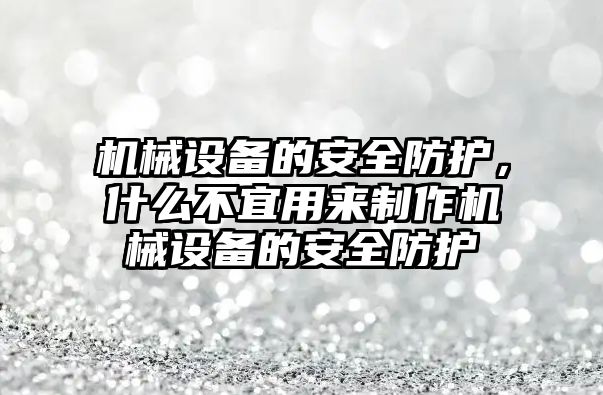 机械设备的安全防护，什么不宜用来制作机械设备的安全防护